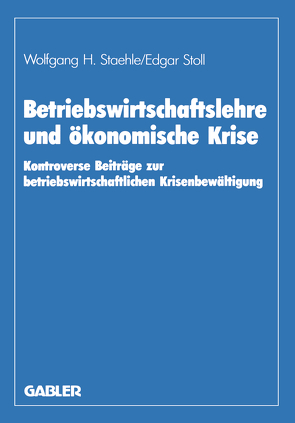 Wolfgang H. Staehle/Edgar Stoll

Betriebswirtschaftslehre und ökonomische Krise

Kontroverse Beiträge zur betriebswirtschaftlichen Krisenbewältigung

GABLER